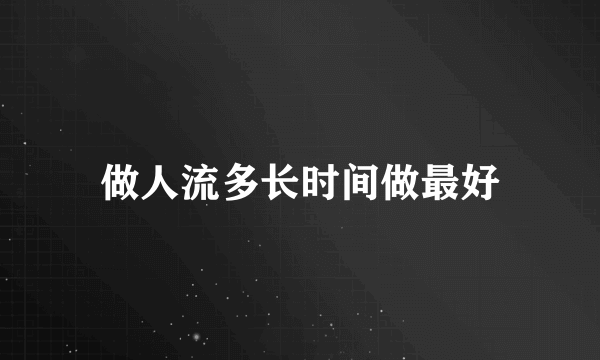 做人流多长时间做最好